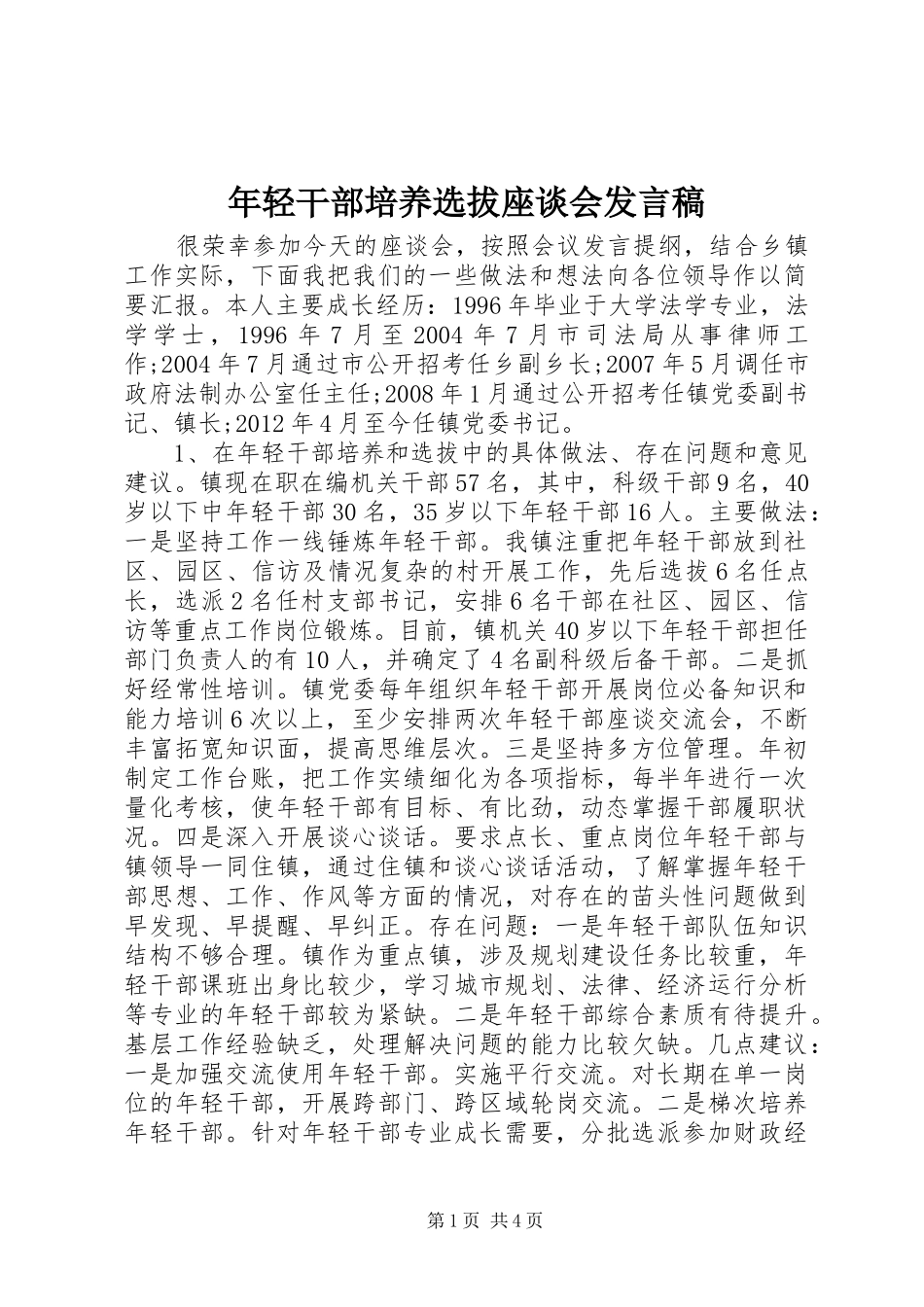 年轻干部培养选拔座谈会发言稿

很荣幸参加今天的座谈会，按照会议发言提纲，结合乡镇工作实际，下面我把我们的一些做法和想法向各位领导作以简要汇报。本人主要成长经历：1996年毕业于大学法学专业，法学学士，1996年7月至2004年7月市司法局从事律师工作;2004年7月通过市公开招考任乡副乡长;2007年5月调任市政府法制办公室任主任;2008年1月通过公开招考任镇党委副书记、镇长;2012年4月至今任镇党委书记。

1、在年轻干部培养和选拔中的具体做法、存在问题和意见建议。镇现在职在编机关干部57名，其中，科级干部9名，40岁以下中年轻干部30名，35岁以下年轻干部16人。主要做法：一是坚持工作一线锤炼年轻干部。我镇注重把年轻干部放到社区、园区、信访及情况复杂的村开展工作，先后选拔6名任点长，选派2名任村支部书记，安排6名干部在社区、园区、信访等重点工作岗位锻炼。目前，镇机关40岁以下年轻干部担任部门负责人的有10人，并确定了4名副科级后备干部。二是抓好经常性培训。镇党委每年组织年轻干部开展岗位必备知识和能力培训6次以上，至少安排两次年轻干部座谈交流会，不断丰富拓宽知识面，提高思维层次。三是坚持多方位管理。年初制定工作台账，把工作实绩细化为各项指标，每半年进行一次量化考核，使年轻干部有目标、有比劲，动态掌握干部履职状况。四是深入开展谈心谈话。要求点长、重点岗位年轻干部与镇领导一同住镇，通过住镇和谈心谈话活动，了解掌握年轻干部思想、工作、作风等方面的情况，对存在的苗头性问题做到早发现、早提醒、早纠正。存在问题：一是年轻干部队伍知识结构不够合理。镇作为重点镇，涉及规划建设任务比较重，年轻干部课班出身比较少，学习城市规划、法律、经济运行分析等专业的年轻干部较为紧缺。二是年轻干部综合素质有待提升。基层工作经验缺乏，处理解决问题的能力比较欠缺。几点建议：一是加强交流使用年轻干部。实施平行交流。对长期在单一岗位的年轻干部，开展跨部门、跨区域轮岗交流。二是梯次培养年轻干部。针对年轻干部专业成长需要，分批选派参加财政经

第1页 共4页